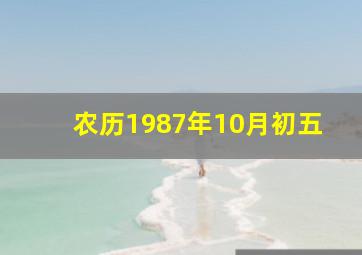 农历1987年10月初五